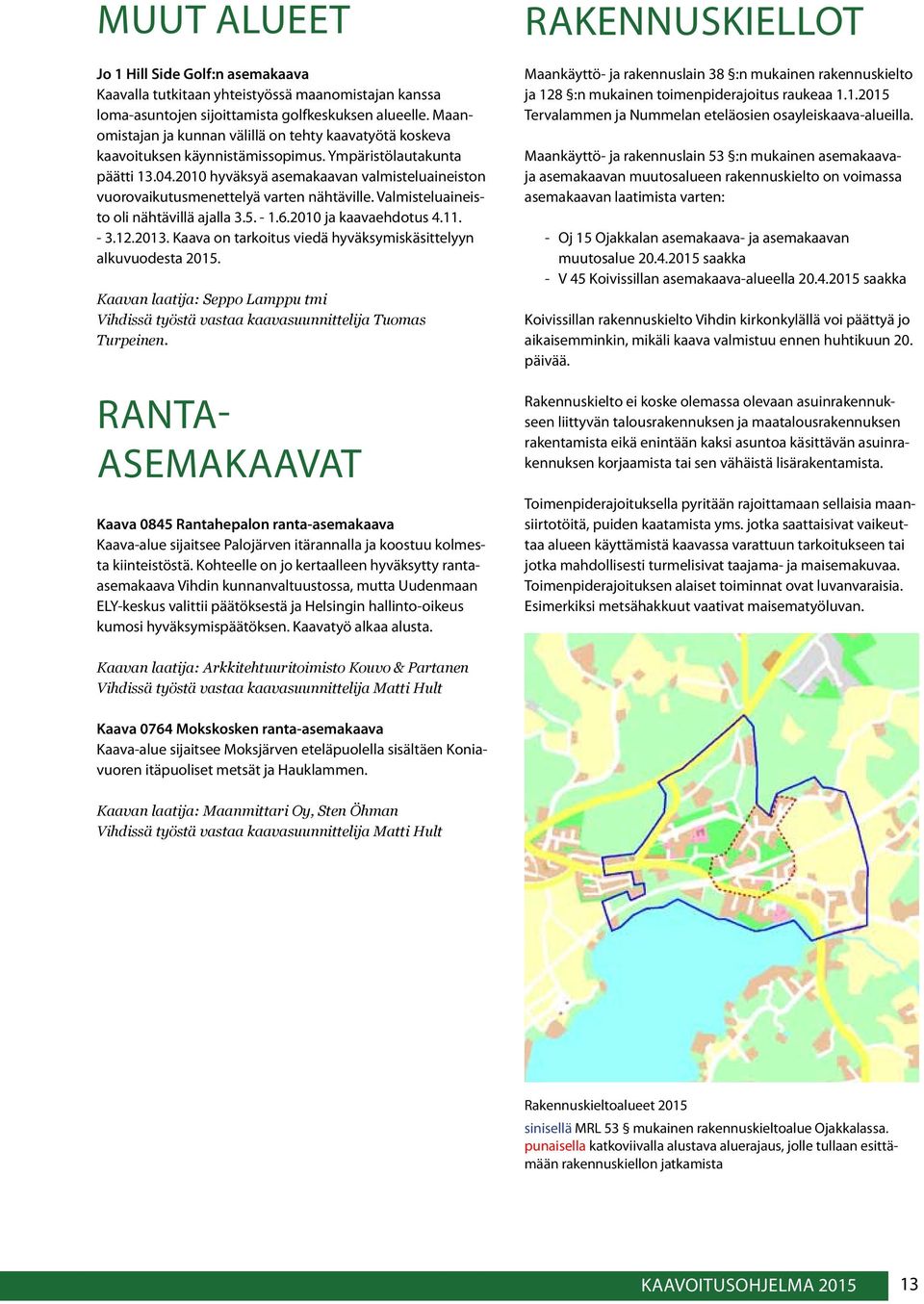 MUUT ALUEET

Jo 1 Hill Side Golf:n asemakaava
Kaavalla tutkitaan yhteistyössä maanomistajan kanssa loma-asuntojen sijoittamista golfkeskuksen alueelle. Maanomistajan ja kunnan välillä on tehty kaavatyötä koskeva kaavoituksen käynnistämissopimus. Ympäristölautakunta päätti 13.04.2010 hyväksyä asemakaavan valmisteluaineiston vuorovaikutusmenettelyä varten nähtäville. Valmisteluaineisto oli nähtävillä ajalla 3.5. - 1.6.2010 ja kaavaehdotus 4.11. - 3.12.2013. Kaava on tarkoitus viedä hyväksymiskäsittelyyn alkuvuodesta 2015.

Kaavan laatija: Seppo Lamppu tmi
Vihdissä työstä vastaa kaavasuunnittelija Tuomas Turpeinen.

RANTA-ASEMAKAAVAT

Kaava 0845 Rantahepalon ranta-asemakaava
Kaava-alue sijaitsee Palojärven itärannalla ja koostuu kolmesta kiinteistöstä. Kohteelle on jo kertaalleen hyväksytty ranta-asemakaava Vihdin kunnanvaltuustossa, mutta Uudenmaan ELY-keskus valittii päätöksestä ja Helsingin hallinto-oikeus kumosi hyväksymispäätöksen. Kaavatyö alkaa alusta.

Kaavan laatija: Arkkitehtuuritoimisto Kouvo & Partanen
Vihdissä työstä vastaa kaavasuunnittelija Matti Hult

Kaava 0764 Mokskosken ranta-asemakaava
Kaava-alue sijaitsee Moksjärven eteläpuolella sisältäen Koniavuoren itäpuoliset metsät ja Hauklammen.

Kaavan laatija: Maanmittari Oy, Sten Öhman
Vihdissä työstä vastaa kaavasuunnittelija Matti Hult

RAKENNUSKIELLOT

Maankäyttö- ja rakennuslain 38 §:n mukainen rakennuskielto ja 128 §:n mukainen toimenpiderajoitus raukeaa 1.1.2015 Tervalammen ja Nummelan eteläosien osayleiskaava-alueilla.

Maankäyttö- ja rakennuslain 53 §:n mukainen asemakaava- ja asemakaavan muutosalueen rakennuskielto on voimassa asemakaavan laatimista varten:

- Oj 15 Ojakkalan asemakaava- ja asemakaavan muutosalue 20.4.2015 saakka
- V 45 Koivissillan asemakaava-alueella 20.4.2015 saakka

Koivissillan rakennuskielto Vihdin kirkonkylällä voi päättyä jo aikaisemminkin, mikäli kaava valmistuu ennen huhtikuun 20. päivää.

Rakennuskielto ei koske olemassa olevaan asuinrakennukseen liittyvän talousrakennuksen ja maatalousrakennuksen rakentamista eikä enintään kaksi asuntoa käsittävän asuinrakennuksen korjaamista tai sen vähäistä lisärakentamista.

Toimenpiderajoituksella pyritään rajoittamaan sellaisia maansiirtotöitä, puiden kaatamista yms. jotka saattaisivat vaikeuttaa alueen käyttämistä kaavassa varattuun tarkoitukseen tai jotka mahdollisesti turmelisivat taajama- ja maisemakuvaa. Toimenpiderajoituksen alaiset toiminnat ovat luvanvaraisia. Esimerkiksi metsähakkuut vaativat maisematyöluvan.

Rakennuskieltoalueet 2015
sinisellä MRL 53 § mukainen rakennuskieltoalue Ojakkalassa.
punaisella katkoviivalla alustava aluerajaus, jolle tullaan esittämään rakennuskiellon jatkamista

KAAVOITUSOHJELMA 2015 13